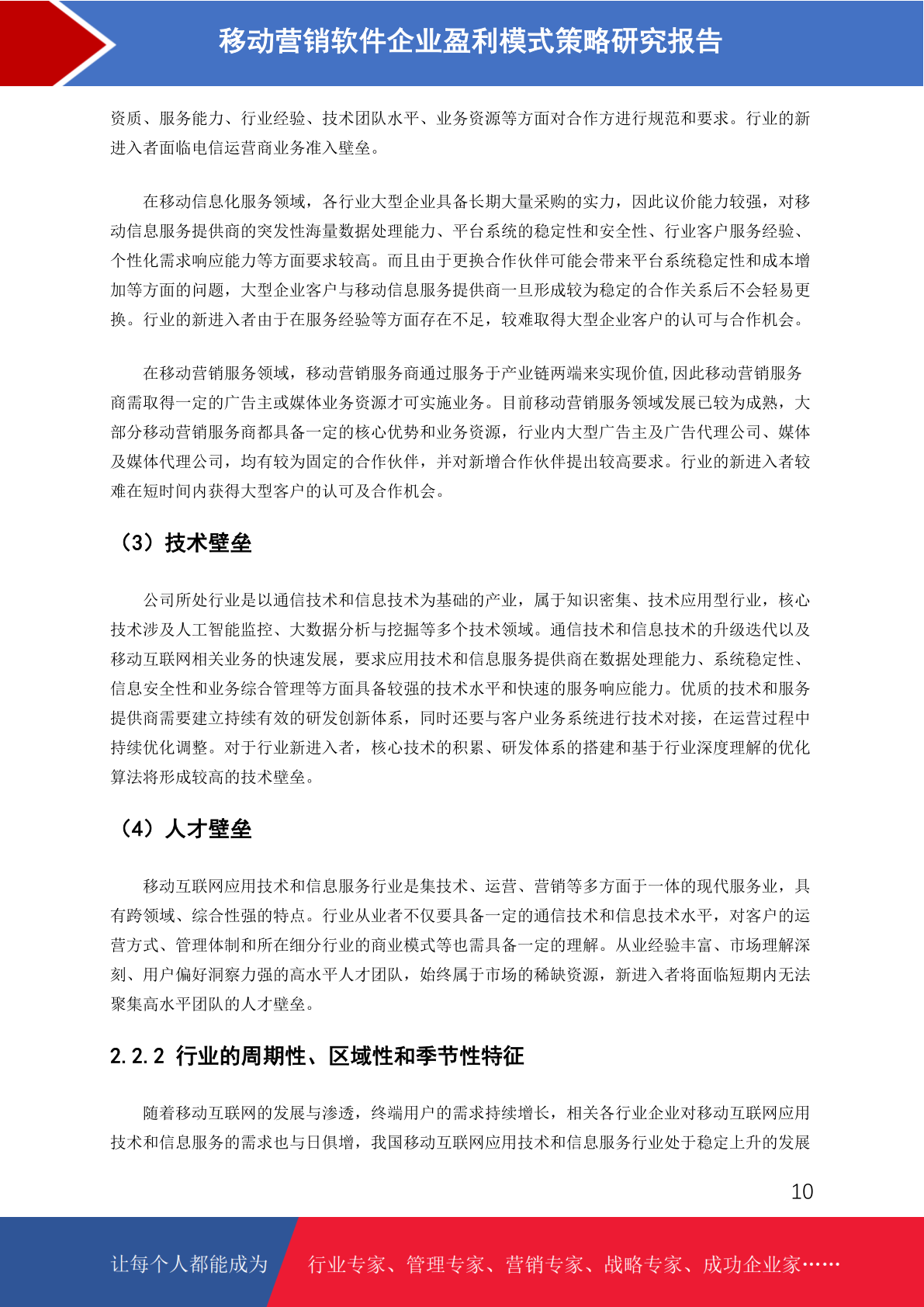 移动营销软件企业盈利模式策略研究报告

资质、服务能力、行业经验、技术团队水平、业务资源等方面对合作方进行规范和要求。行业的新进入者面临电信运营商业务准入壁垒。

在移动信息化服务领域，各行业大型企业具备长期大量采购的实力，因此议价能力较强，对移动信息服务提供商的突发性海量数据处理能力、平台系统的稳定性和安全性、行业客户服务经验、个性化需求响应能力等方面要求较高。而且由于更换合作伙伴可能会带来平台系统稳定性和成本增加等方面的问题，大型企业客户与移动信息服务提供商一旦形成较为稳定的合作关系后不会轻易更换。行业的新进入者由于在服务经验等方面存在不足，较难取得大型企业客户的认可与合作机会。

在移动营销服务领域，移动营销服务商通过服务于产业链两端来实现价值,因此移动营销服务商需取得一定的广告主或媒体业务资源才可实施业务。目前移动营销服务领域发展已较为成熟，大部分移动营销服务商都具备一定的核心优势和业务资源，行业内大型广告主及广告代理公司、媒体及媒体代理公司，均有较为固定的合作伙伴，并对新增合作伙伴提出较高要求。行业的新进入者较难在短时间内获得大型客户的认可及合作机会。

（3）技术壁垒

公司所处行业是以通信技术和信息技术为基础的产业，属于知识密集、技术应用型行业，核心技术涉及人工智能监控、大数据分析与挖掘等多个技术领域。通信技术和信息技术的升级迭代以及移动互联网相关业务的快速发展，要求应用技术和信息服务提供商在数据处理能力、系统稳定性、信息安全性和业务综合管理等方面具备较强的技术水平和快速的服务响应能力。优质的技术和服务提供商需要建立持续有效的研发创新体系，同时还要与客户业务系统进行技术对接，在运营过程中持续优化调整。对于行业新进入者，核心技术的积累、研发体系的搭建和基于行业深度理解的优化算法将形成较高的技术壁垒。

（4）人才壁垒

移动互联网应用技术和信息服务行业是集技术、运营、营销等多方面于一体的现代服务业，具有跨领域、综合性强的特点。行业从业者不仅要具备一定的通信技术和信息技术水平，对客户的运营方式、管理体制和所在细分行业的商业模式等也需具备一定的理解。从业经验丰富、市场理解深刻、用户偏好洞察力强的高水平人才团队，始终属于市场的稀缺资源，新进入者将面临短期内无法聚集高水平团队的人才壁垒。

2.2.2 行业的周期性、区域性和季节性特征

随着移动互联网的发展与渗透，终端用户的需求持续增长，相关各行业企业对移动互联网应用技术和信息服务的需求也与日俱增，我国移动互联网应用技术和信息服务行业处于稳定上升的发展

10

让每个人都能成为 行业专家、管理专家、营销专家、战略专家、成功企业家……